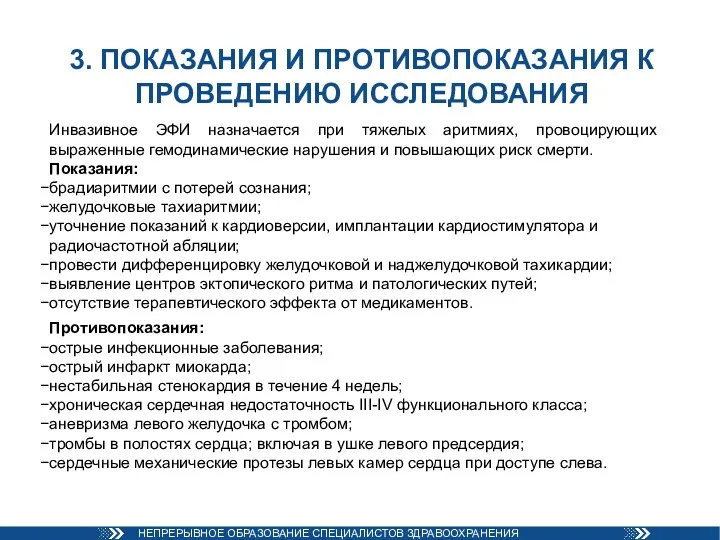 3. ПОКАЗАНИЯ И ПРОТИВОПОКАЗАНИЯ К ПРОВЕДЕНИЮ ИССЛЕДОВАНИЯ

Инвазивное ЭФИ назначается при тяжелых аритмиях, провоцирующих выраженные гемодинамические нарушения и повышающих риск смерти.

Показания:
−брадиаритмии с потерей сознания;
−желудочковые тахиаритмии;
−уточнение показаний к кардиоверсии, имплантации кардиостимулятора и радиочастотной абляции;
−провести дифференцировку желудочковой и наджелудочковой тахикардии;
−выявление центров эктопического ритма и патологических путей;
−отсутствие терапевтического эффекта от медикаментов.

Противопоказания:
−острые инфекционные заболевания;
−острый инфаркт миокарда;
−нестабильная стенокардия в течение 4 недель;
−хроническая сердечная недостаточность III-IV функционального класса;
−аневризма левого желудочка с тромбом;
−тромбы в полостях сердца; включая в ушке левого предсердия;
−сердечные механические протезы левых камер сердца при доступе слева.

НЕПРЕРЫВНОЕ ОБРАЗОВАНИЕ СПЕЦИАЛИСТОВ ЗДРАВООХРАНЕНИЯ